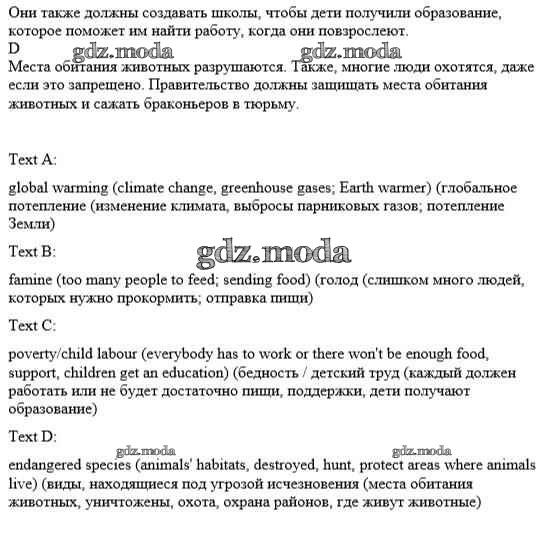 Они также должны создавать школы, чтобы дети получили образование, которое поможет им найти работу, когда они повзрослеют.

D gdz.moda gdz.moda

Места обитания животных разрушаются. Также, многие люди охотятся, даже если это запрещено. Правительство должны защищать места обитания животных и сажать браконьеров в тюрьму.

Text A:

global warming (climate change, greenhouse gases; Earth warmer) (глобальное потепление (изменение климата, выбросы парниковых газов; потепление Земли)

Text B: gdz.moda

famine (too many people to feed; sending food) (голод (слишком много людей, которых нужно прокормить; отправка пищи)

Text C:

poverty/child labour (everybody has to work or there won't be enough food, support, children get an education) (бедность / детский труд (каждый должен работать или не будет достаточно пищи, поддержки, дети получают образование)

Text D:

gdz.moda gdz.moda

endangered species (animals' habitats, destroyed, hunt, protect areas where animals live) (виды, находящиеся под угрозой исчезновения (места обитания животных, уничтожены, охота, охрана районов, где живут животные)